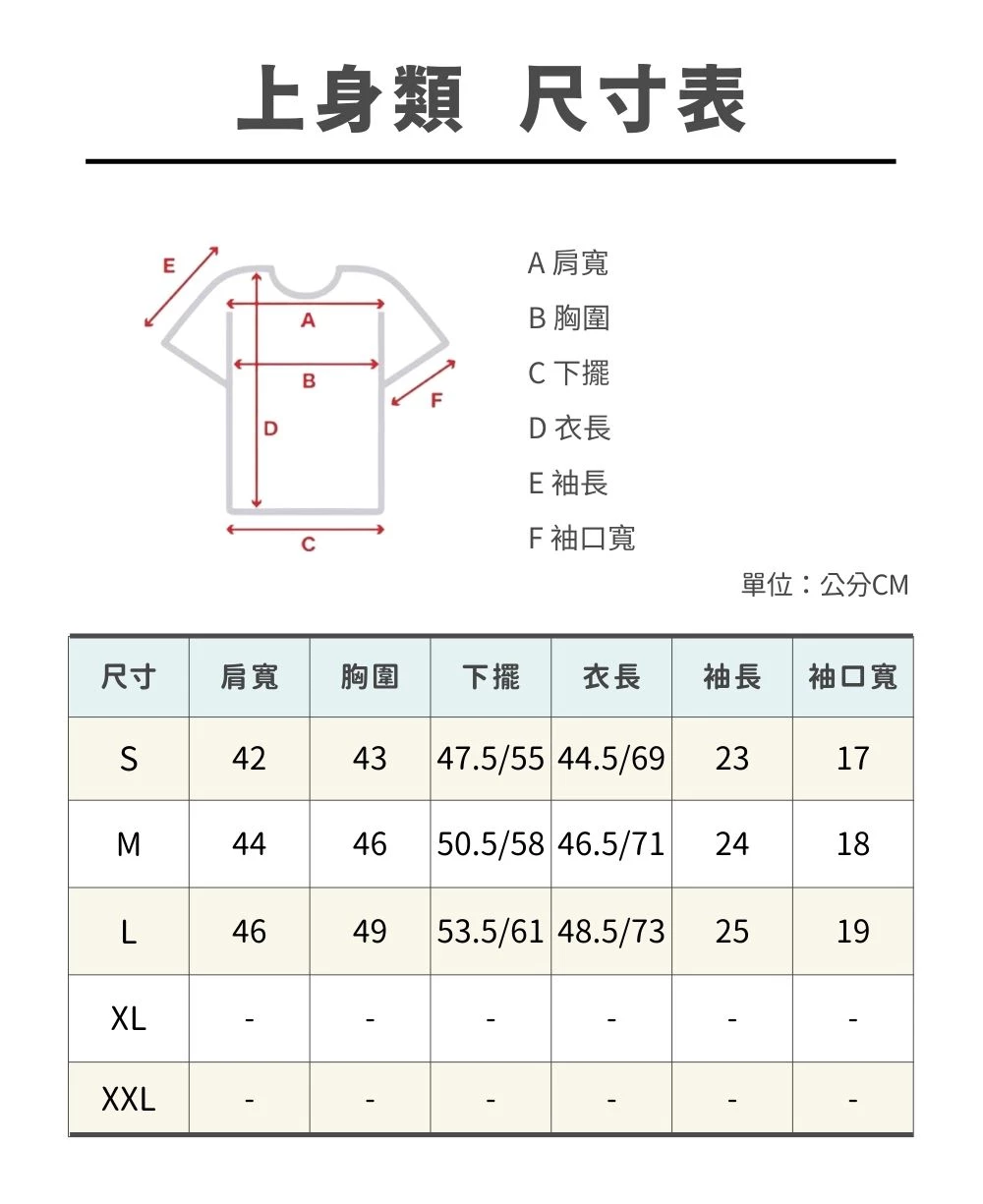 上身類 尺寸表

E
A
B
F
D
C

A 肩寬
B 胸圍
C 下擺
D 衣長
E 袖長
F 袖口寬

單位：公分CM

| 尺寸 | 肩寬 | 胸圍 | 下擺 | 衣長 | 袖長 | 袖口寬 |
|---|---|---|---|---|---|---|
| S | 42 | 43 | 47.5/55 | 44.5/69 | 23 | 17 |
| M | 44 | 46 | 50.5/58 | 46.5/71 | 24 | 18 |
| L | 46 | 49 | 53.5/61 | 48.5/73 | 25 | 19 |
| XL | - | - | - | - | - | - |
| XXL | - | - | - | - | - | - |